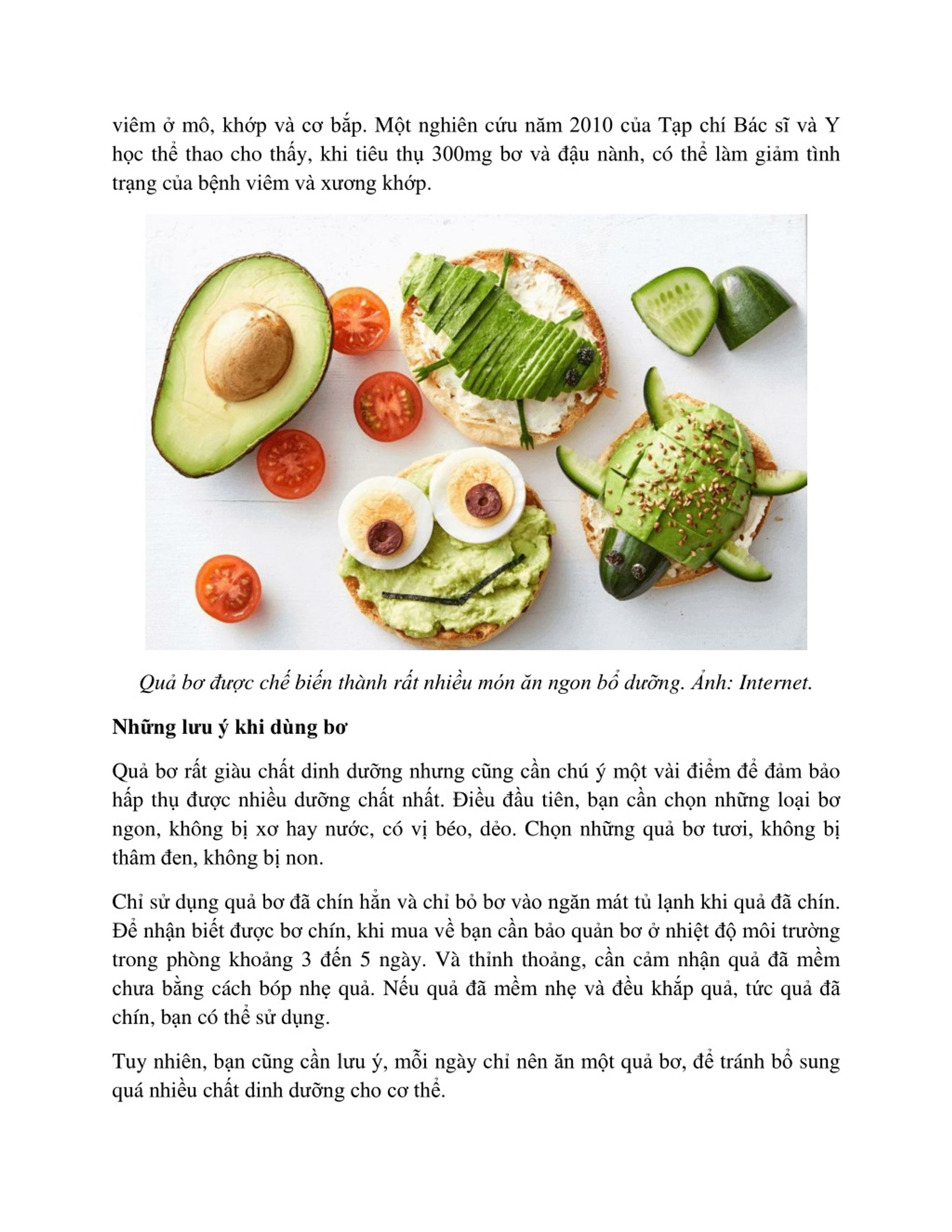 viêm ở mô, khớp và cơ bắp. Một nghiên cứu năm 2010 của Tạp chí Bác sĩ và Y học thể thao cho thấy, khi tiêu thụ 300mg bơ và đậu nành, có thể làm giảm tình trạng của bệnh viêm và xương khớp.

Quả bơ được chế biến thành rất nhiều món ăn ngon bổ dưỡng. Ảnh: Internet.

Những lưu ý khi dùng bơ

Quả bơ rất giàu chất dinh dưỡng nhưng cũng cần chú ý một vài điểm để đảm bảo hấp thụ được nhiều dưỡng chất nhất. Điều đầu tiên, bạn cần chọn những loại bơ ngon, không bị xơ hay nước, có vị béo, dẻo. Chọn những quả bơ tươi, không bị thâm đen, không bị non.

Chỉ sử dụng quả bơ đã chín hẳn và chỉ bỏ bơ vào ngăn mát tủ lạnh khi quả đã chín. Để nhận biết được bơ chín, khi mua về bạn cần bảo quản bơ ở nhiệt độ môi trường trong phòng khoảng 3 đến 5 ngày. Và thỉnh thoảng, cần cảm nhận quả đã mềm chưa bằng cách bóp nhẹ quả. Nếu quả đã mềm nhẹ và đều khắp quả, tức quả đã chín, bạn có thể sử dụng.

Tuy nhiên, bạn cũng cần lưu ý, mỗi ngày chỉ nên ăn một quả bơ, để tránh bổ sung quá nhiều chất dinh dưỡng cho cơ thể.